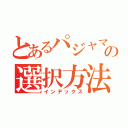 とあるパジャマの選択方法
インデックス